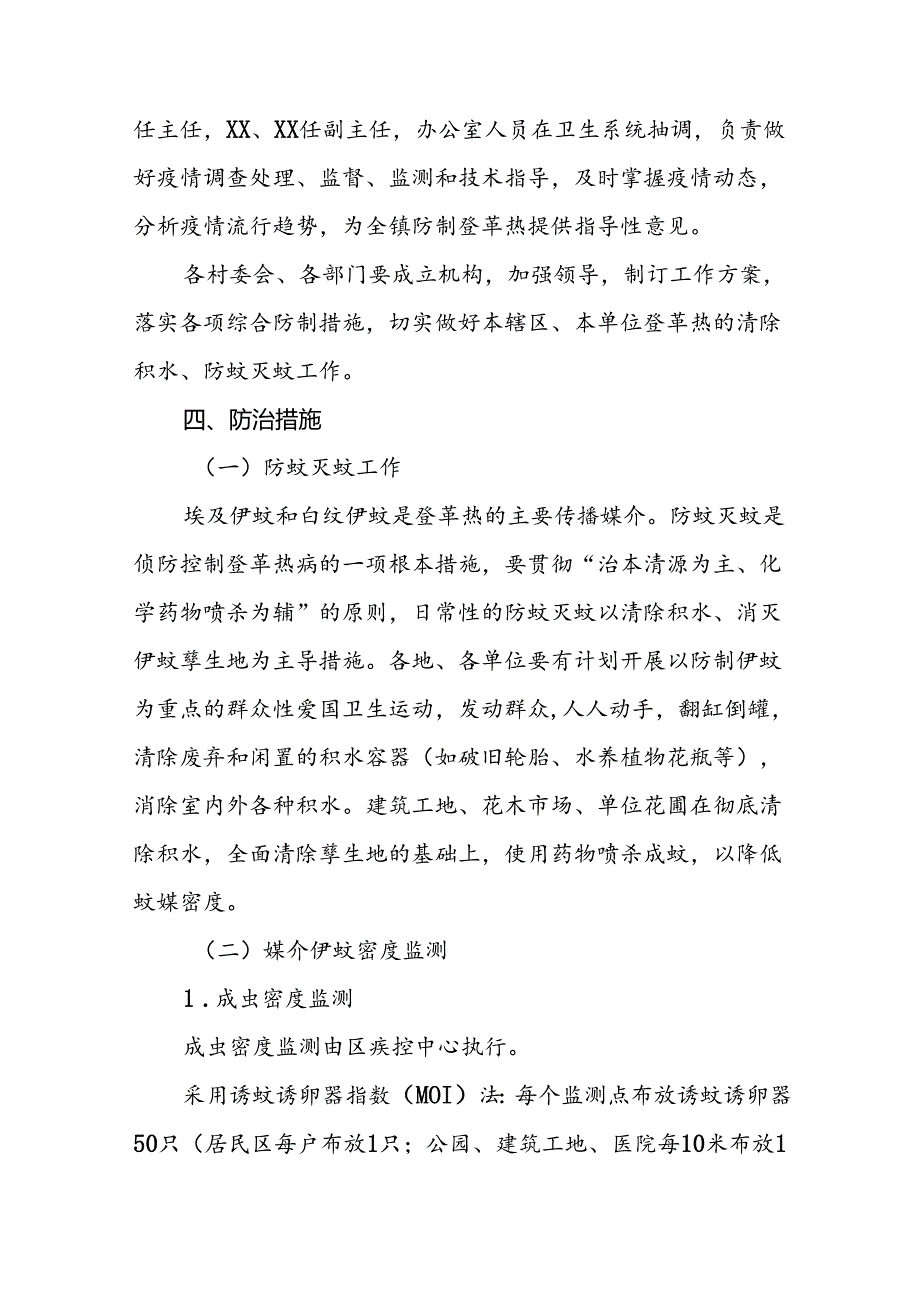 任主任，XX、XX任副主任，办公室人员在卫生系统抽调，负责做好疫情调查处理、监督、监测和技术指导，及时掌握疫情动态，分析疫情流行趋势，为全镇防制登革热提供指导性意见。

各村委会、各部门要成立机构，加强领导，制订工作方案，落实各项综合防制措施，切实做好本辖区、本单位登革热的清除积水、防蚊灭蚊工作。

四、防治措施

（一）防蚊灭蚊工作

埃及伊蚊和白纹伊蚊是登革热的主要传播媒介。防蚊灭蚊是侦防控制登革热病的一项根本措施，要贯彻“治本清源为主、化学药物喷杀为辅”的原则，日常性的防蚊灭蚊以清除积水、消灭伊蚊孳生地为主导措施。各地、各单位要有计划开展以防制伊蚊为重点的群众性爱国卫生运动，发动群众，人人动手，翻缸倒罐，清除废弃和闲置的积水容器（如破旧轮胎、水养植物花瓶等），消除室内外各种积水。建筑工地、花木市场、单位花圃在彻底清除积水，全面清除孳生地的基础上，使用药物喷杀成蚊，以降低蚊媒密度。

（二）媒介伊蚊密度监测

1．成虫密度监测

成虫密度监测由区疾控中心执行。

采用诱蚊诱卵器指数（MOI）法：每个监测点布放诱蚊诱卵器50只（居民区每户布放1只；公园、建筑工地、医院每10米布放1